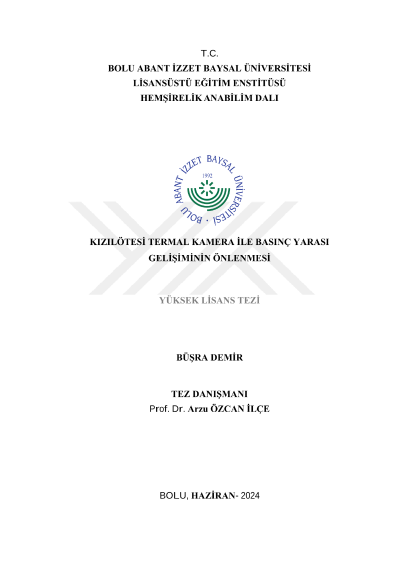 T.C.
BOLU ABANT İZZET BAYSAL ÜNİVERSİTESİ
LİSANSÜSTÜ EĞİTİM ENSTİTÜSÜ
HEMŞİRELİK ANABİLİM DALI

BOLU ABANT İZZET BAYSAL ÜNİVERSİTESİ
1992

KIZILÖTESİ TERMAL KAMERA İLE BASINÇ YARASI GELİŞİMİNİN ÖNLENMESİ

YÜKSEK LİSANS TEZİ

BÜŞRA DEMİR

TEZ DANIŞMANI
Prof. Dr. Arzu ÖZCAN İLÇE

BOLU, HAZİRAN- 2024